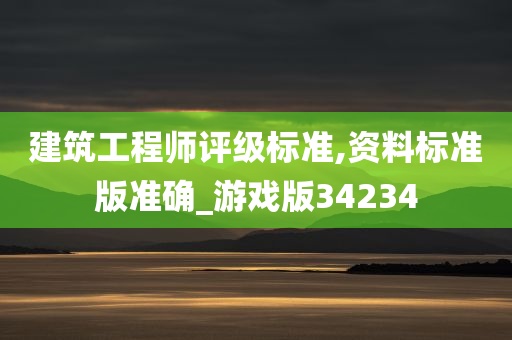 建筑工程师评级标准,资料标准版准确_游戏版34234